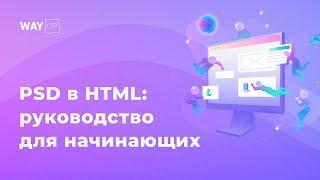 WAY UP

PSD в HTML: руководство для начинающих